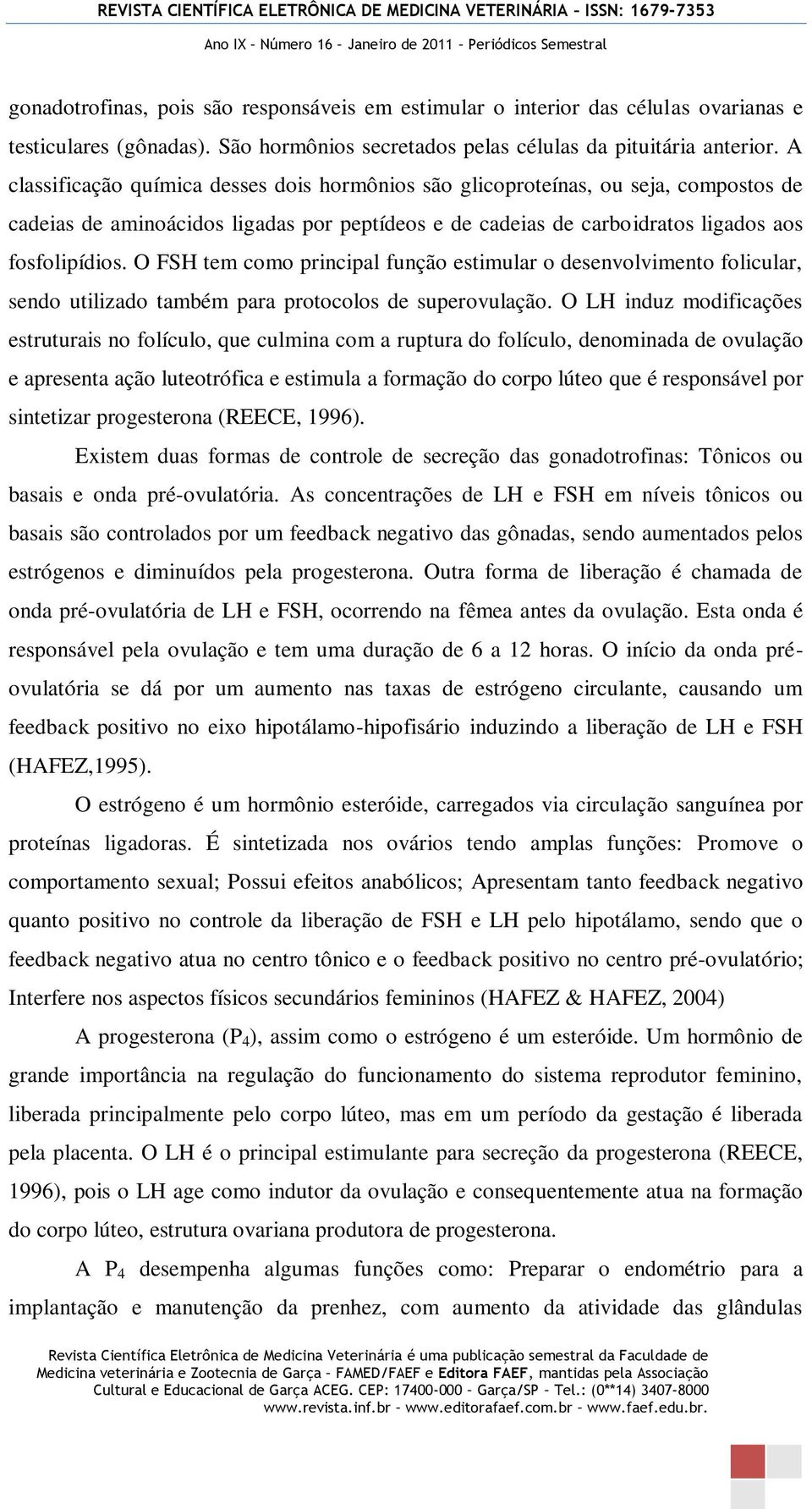 REVISTA CIENTÍFICA ELETRÔNICA DE MEDICINA VETERINÁRIA – ISSN: 1679-7353

Ano IX – Número 16 – Janeiro de 2011 – Periódicos Semestral

gonadotrofinas, pois são responsáveis em estimular o interior das células ovarianas e testiculares (gônadas). São hormônios secretados pelas células da pituitária anterior. A classificação química desses dois hormônios são glicoproteínas, ou seja, compostos de cadeias de aminoácidos ligadas por peptídeos e de cadeias de carboidratos ligados aos fosfolipídios. O FSH tem como principal função estimular o desenvolvimento folicular, sendo utilizado também para protocolos de superovulação. O LH induz modificações estruturais no folículo, que culmina com a ruptura do folículo, denominada de ovulação e apresenta ação luteotrófica e estimula a formação do corpo lúteo que é responsável por sintetizar progesterona (REECE, 1996).

Existem duas formas de controle de secreção das gonadotrofinas: Tônicos ou basais e onda pré-ovulatória. As concentrações de LH e FSH em níveis tônicos ou basais são controlados por um feedback negativo das gônadas, sendo aumentados pelos estrógenos e diminuídos pela progesterona. Outra forma de liberação é chamada de onda pré-ovulatória de LH e FSH, ocorrendo na fêmea antes da ovulação. Esta onda é responsável pela ovulação e tem uma duração de 6 a 12 horas. O início da onda pré-ovulatória se dá por um aumento nas taxas de estrógeno circulante, causando um feedback positivo no eixo hipotálamo-hipofisário induzindo a liberação de LH e FSH (HAFEZ,1995).

O estrógeno é um hormônio esteróide, carregados via circulação sanguínea por proteínas ligadoras. É sintetizada nos ovários tendo amplas funções: Promove o comportamento sexual; Possui efeitos anabólicos; Apresentam tanto feedback negativo quanto positivo no controle da liberação de FSH e LH pelo hipotálamo, sendo que o feedback negativo atua no centro tônico e o feedback positivo no centro pré-ovulatório; Interfere nos aspectos físicos secundários femininos (HAFEZ & HAFEZ, 2004)

A progesterona ($P_4$), assim como o estrógeno é um esteróide. Um hormônio de grande importância na regulação do funcionamento do sistema reprodutor feminino, liberada principalmente pelo corpo lúteo, mas em um período da gestação é liberada pela placenta. O LH é o principal estimulante para secreção da progesterona (REECE, 1996), pois o LH age como indutor da ovulação e consequentemente atua na formação do corpo lúteo, estrutura ovariana produtora de progesterona.

A $P_4$ desempenha algumas funções como: Preparar o endométrio para a implantação e manutenção da prenhez, com aumento da atividade das glândulas

Revista Científica Eletrônica de Medicina Veterinária é uma publicação semestral da Faculdade de Medicina veterinária e Zootecnia de Garça – FAMED/FAEF e Editora FAEF, mantidas pela Associação Cultural e Educacional de Garça ACEG. CEP: 17400-000 – Garça/SP – Tel.: (0**14) 3407-8000 www.revista.inf.br – www.editorafaef.com.br – www.faef.edu.br.